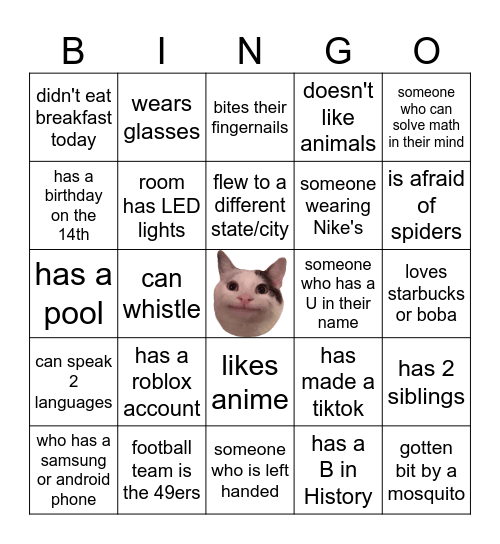 | B | I | N | G | O |
|---|---|---|---|---|
| didn't eat breakfast today | wears glasses | bites their fingernails | doesn't like animals | someone who can solve math in their mind |
| has a birthday on the 14th | room has LED lights | flew to a different state/city | someone wearing Nike's | is afraid of spiders |
| has a pool | can whistle | | someone who has a U in their name | loves starbucks or boba |
| can speak 2 languages | has a roblox account | likes anime | has made a tiktok | has 2 siblings |
| who has a samsung or android phone | football team is the 49ers | someone who is left handed | has a B in History | gotten bit by a mosquito |